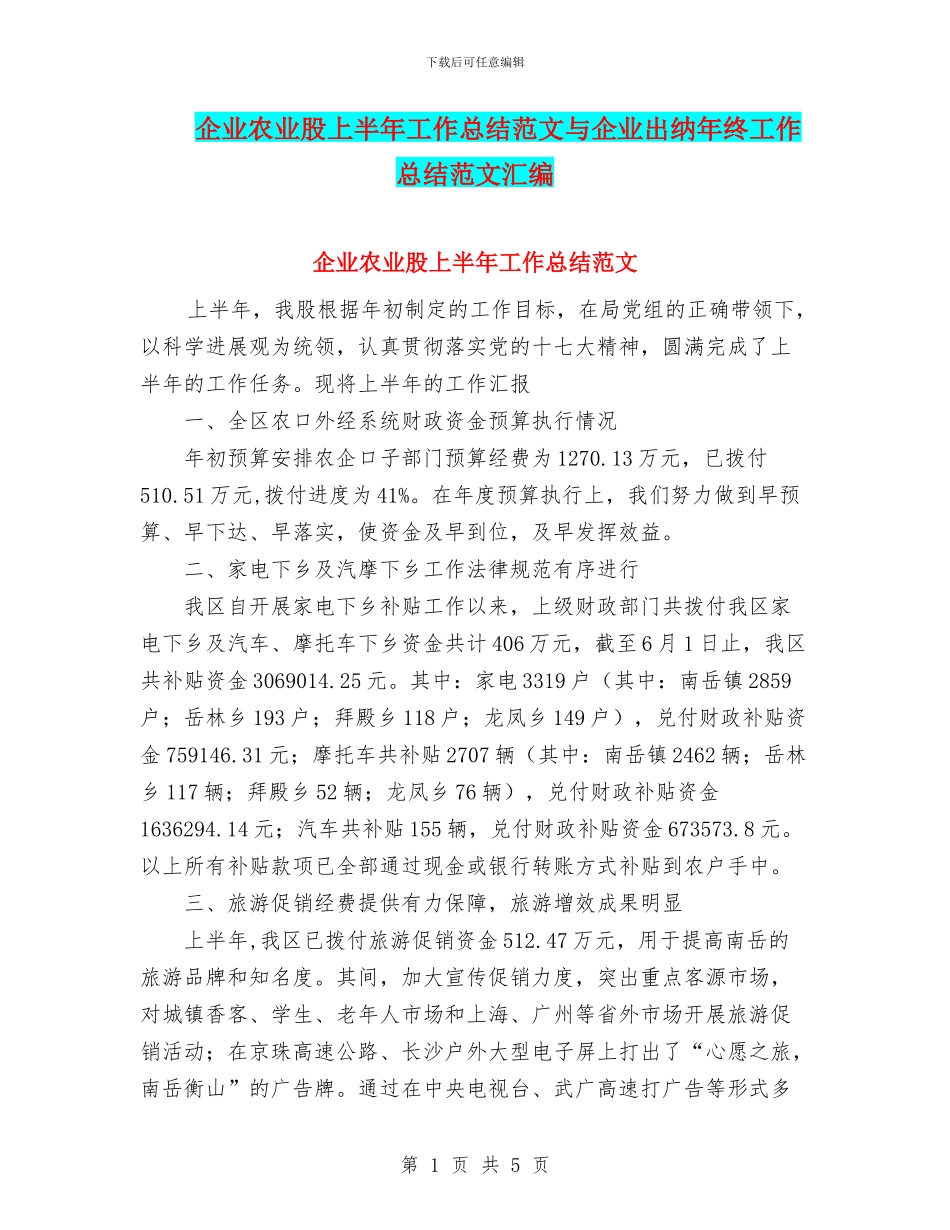 下载后可任意编辑

企业农业股上半年工作总结范文与企业出纳年终工作总结范文汇编

企业农业股上半年工作总结范文

上半年，我股根据年初制定的工作目标，在局党组的正确带领下，以科学进展观为统领，认真贯彻落实党的十七大精神，圆满完成了上半年的工作任务。现将上半年的工作汇报

一、全区农口外经系统财政资金预算执行情况

年初预算安排农企口子部门预算经费为1270.13万元，已拨付510.51万元,拨付进度为41%。在年度预算执行上，我们努力做到早预算、早下达、早落实，使资金及早到位，及早发挥效益。

二、家电下乡及汽摩下乡工作法律规范有序进行

我区自开展家电下乡补贴工作以来，上级财政部门共拨付我区家电下乡及汽车、摩托车下乡资金共计406万元，截至6月1日止，我区共补贴资金3069014.25元。其中：家电3319户（其中：南岳镇2859户；岳林乡193户；拜殿乡118户；龙凤乡149户），兑付财政补贴资金759146.31元；摩托车共补贴2707辆（其中：南岳镇2462辆；岳林乡117辆；拜殿乡52辆；龙凤乡76辆），兑付财政补贴资金1636294.14元；汽车共补贴155辆，兑付财政补贴资金673573.8元。以上所有补贴款项已全部通过现金或银行转账方式补贴到农户手中。

三、旅游促销经费提供有力保障，旅游增效成果明显

上半年,我区已拨付旅游促销资金512.47万元，用于提高南岳的旅游品牌和知名度。其间，加大宣传促销力度，突出重点客源市场，对城镇香客、学生、老年人市场和上海、广州等省外市场开展旅游促销活动；在京珠高速公路、长沙户外大型电子屏上打出了“心愿之旅，南岳衡山”的广告牌。通过在中央电视台、武广高速打广告等形式多

第 1 页 共 5 页